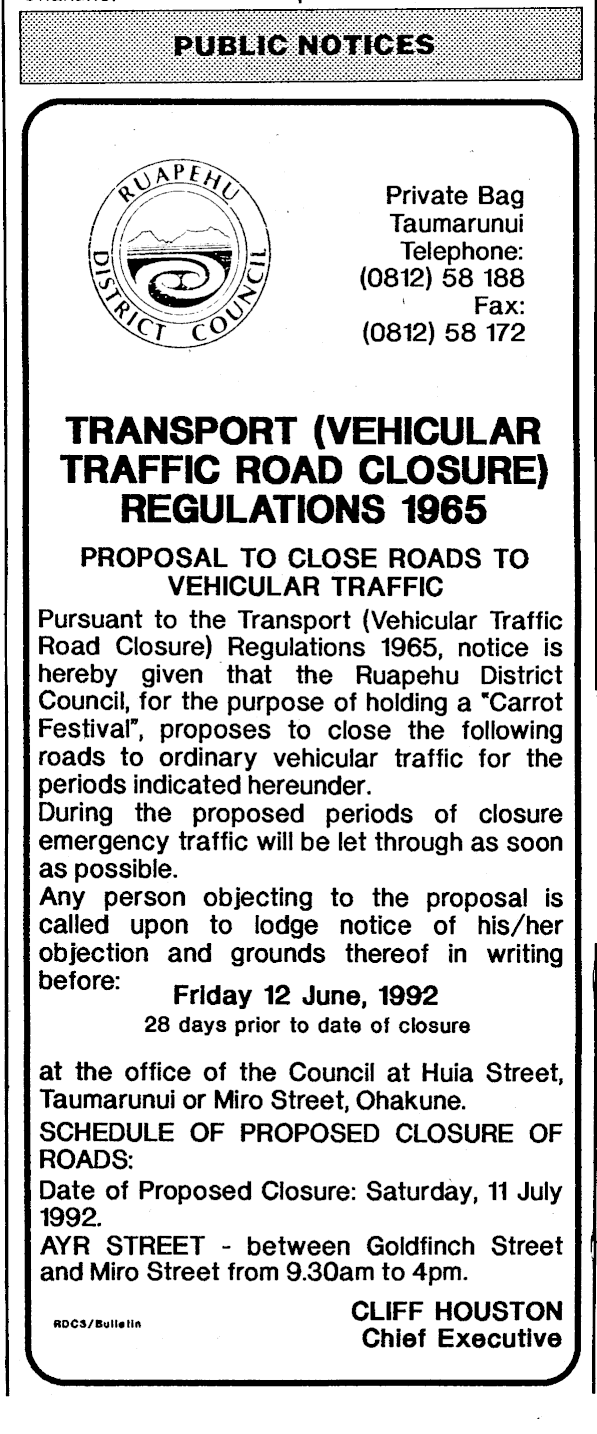 PUBLIC NOTICES

RUAPEHU DISTRICT COUNCIL

Private Bag
Taumarunui
Telephone:
(0812) 58 188
Fax:
(0812) 58 172

TRANSPORT (VEHICULAR TRAFFIC ROAD CLOSURE) REGULATIONS 1965

PROPOSAL TO CLOSE ROADS TO VEHICULAR TRAFFIC

Pursuant to the Transport (Vehicular Traffic Road Closure) Regulations 1965, notice is hereby given that the Ruapehu District Council, for the purpose of holding a "Carrot Festival", proposes to close the following roads to ordinary vehicular traffic for the periods indicated hereunder.

During the proposed periods of closure emergency traffic will be let through as soon as possible.

Any person objecting to the proposal is called upon to lodge notice of his/her objection and grounds thereof in writing before:

Friday 12 June, 1992
28 days prior to date of closure

at the office of the Council at Huia Street, Taumarunui or Miro Street, Ohakune.

SCHEDULE OF PROPOSED CLOSURE OF ROADS:

Date of Proposed Closure: Saturday, 11 July 1992.

AYR STREET - between Goldfinch Street and Miro Street from 9.30am to 4pm.

RDC3/Bulletin

CLIFF HOUSTON
Chief Executive